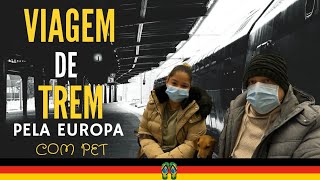 VIAGEM
DE
TREM
PELA EUROPA
COM PET